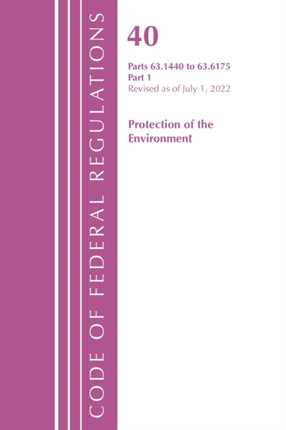 CODE OF FEDERAL REGULATIONS

40

Parts 63.1440 to 63.6175
Part 1
Revised as of July 1, 2022

Protection of the Environment